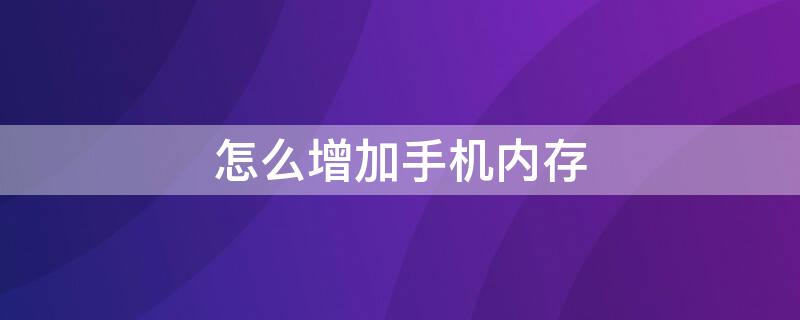 怎么增加手机内存